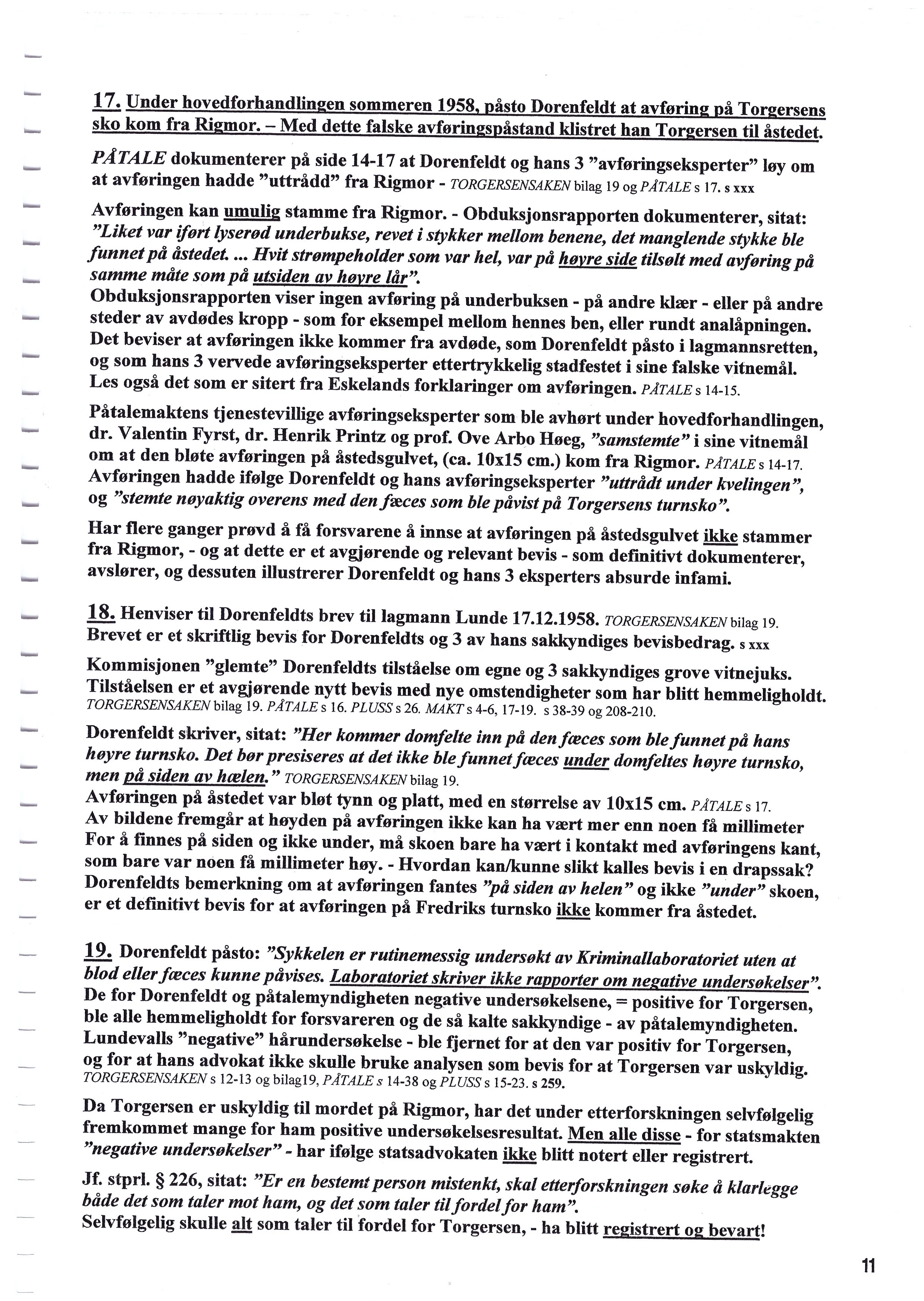 17. Under hovedforhandlingen sommeren 1958, påsto Dorenfeldt at avføring på Torgersens sko kom fra Rigmor. – Med dette falske avføringspåstand klistret han Torgersen til åstedet.

PÅTALE dokumenterer på side 14-17 at Dorenfeldt og hans 3 "avføringseksperter" løy om at avføringen hadde "uttrådd" fra Rigmor - TORGERSENSAKEN bilag 19 og PÅTALE s 17. s xxx

Avføringen kan umulig stamme fra Rigmor. - Obduksjonsrapporten dokumenterer, sitat: "Liket var iført lyserød underbukse, revet i stykker mellom benene, det manglende stykke ble funnet på åstedet. ... Hvit strømpeholder som var hel, var på høyre side tilsølt med avføring på samme måte som på utsiden av høyre lår".
Obduksjonsrapporten viser ingen avføring på underbuksen - på andre klær - eller på andre steder av avdødes kropp - som for eksempel mellom hennes ben, eller rundt analåpningen. Det beviser at avføringen ikke kommer fra avdøde, som Dorenfeldt påsto i lagmannsretten, og som hans 3 vervede avføringseksperter ettertrykkelig stadfestet i sine falske vitnemål. Les også det som er sitert fra Eskelands forklaringer om avføringen. PÅTALE s 14-15.

Påtalemaktens tjenestevillige avføringseksperter som ble avhørt under hovedforhandlingen, dr. Valentin Fyrst, dr. Henrik Printz og prof. Ove Arbo Høeg, "samstemte" i sine vitnemål om at den bløte avføringen på åstedsgulvet, (ca. 10x15 cm.) kom fra Rigmor. PÅTALE s 14-17. Avføringen hadde ifølge Dorenfeldt og hans avføringseksperter "uttrådt under kvelingen", og "stemte nøyaktig overens med den fæces som ble påvist på Torgersens turnsko".

Har flere ganger prøvd å få forsvarene å innse at avføringen på åstedsgulvet ikke stammer fra Rigmor, - og at dette er et avgjørende og relevant bevis - som definitivt dokumenterer, avslører, og dessuten illustrerer Dorenfeldt og hans 3 eksperters absurde infami.

18. Henviser til Dorenfeldts brev til lagmann Lunde 17.12.1958. TORGERSENSAKEN bilag 19. Brevet er et skriftlig bevis for Dorenfeldts og 3 av hans sakkyndiges bevisbedrag. s xxx

Kommisjonen "glemte" Dorenfeldts tilståelse om egne og 3 sakkyndiges grove vitnejuks. Tilståelsen er et avgjørende nytt bevis med nye omstendigheter som har blitt hemmeligholdt. TORGERSENSAKEN bilag 19. PÅTALE s 16. PLUSS s 26. MAKT s 4-6, 17-19. s 38-39 og 208-210.

Dorenfeldt skriver, sitat: "Her kommer domfelte inn på den fæces som ble funnet på hans høyre turnsko. Det bør presiseres at det ikke ble funnet fæces under domfeltes høyre turnsko, men på siden av hælen." TORGERSENSAKEN bilag 19.
Avføringen på åstedet var bløt tynn og platt, med en størrelse av 10x15 cm. PÅTALE s 17. Av bildene fremgår at høyden på avføringen ikke kan ha vært mer enn noen få millimeter For å finnes på siden og ikke under, må skoen bare ha vært i kontakt med avføringens kant, som bare var noen få millimeter høy. - Hvordan kan/kunne slikt kalles bevis i en drapssak? Dorenfeldts bemerkning om at avføringen fantes "på siden av helen" og ikke "under" skoen, er et definitivt bevis for at avføringen på Fredriks turnsko ikke kommer fra åstedet.

19. Dorenfeldt påsto: "Sykkelen er rutinemessig undersøkt av Kriminallaboratoriet uten at blod eller fæces kunne påvises. Laboratoriet skriver ikke rapporter om negative undersøkelser". De for Dorenfeldt og påtalemyndigheten negative undersøkelsene, = positive for Torgersen, ble alle hemmeligholdt for forsvareren og de så kalte sakkyndige - av påtalemyndigheten. Lundevalls "negative" hårundersøkelse - ble fjernet for at den var positiv for Torgersen, og for at hans advokat ikke skulle bruke analysen som bevis for at Torgersen var uskyldig. TORGERSENSAKEN s 12-13 og bilag19, PÅTALE s 14-38 og PLUSS s 15-23. s 259.

Da Torgersen er uskyldig til mordet på Rigmor, har det under etterforskningen selvfølgelig fremkommet mange for ham positive undersøkelsesresultat. Men alle disse - for statsmakten "negative undersøkelser" - har ifølge statsadvokaten ikke blitt notert eller registrert.

Jf. stprl. § 226, sitat: "Er en bestemt person mistenkt, skal etterforskningen søke å klarlegge både det som taler mot ham, og det som taler til fordel for ham".
Selvfølgelig skulle alt som taler til fordel for Torgersen, - ha blitt registrert og bevart!

11